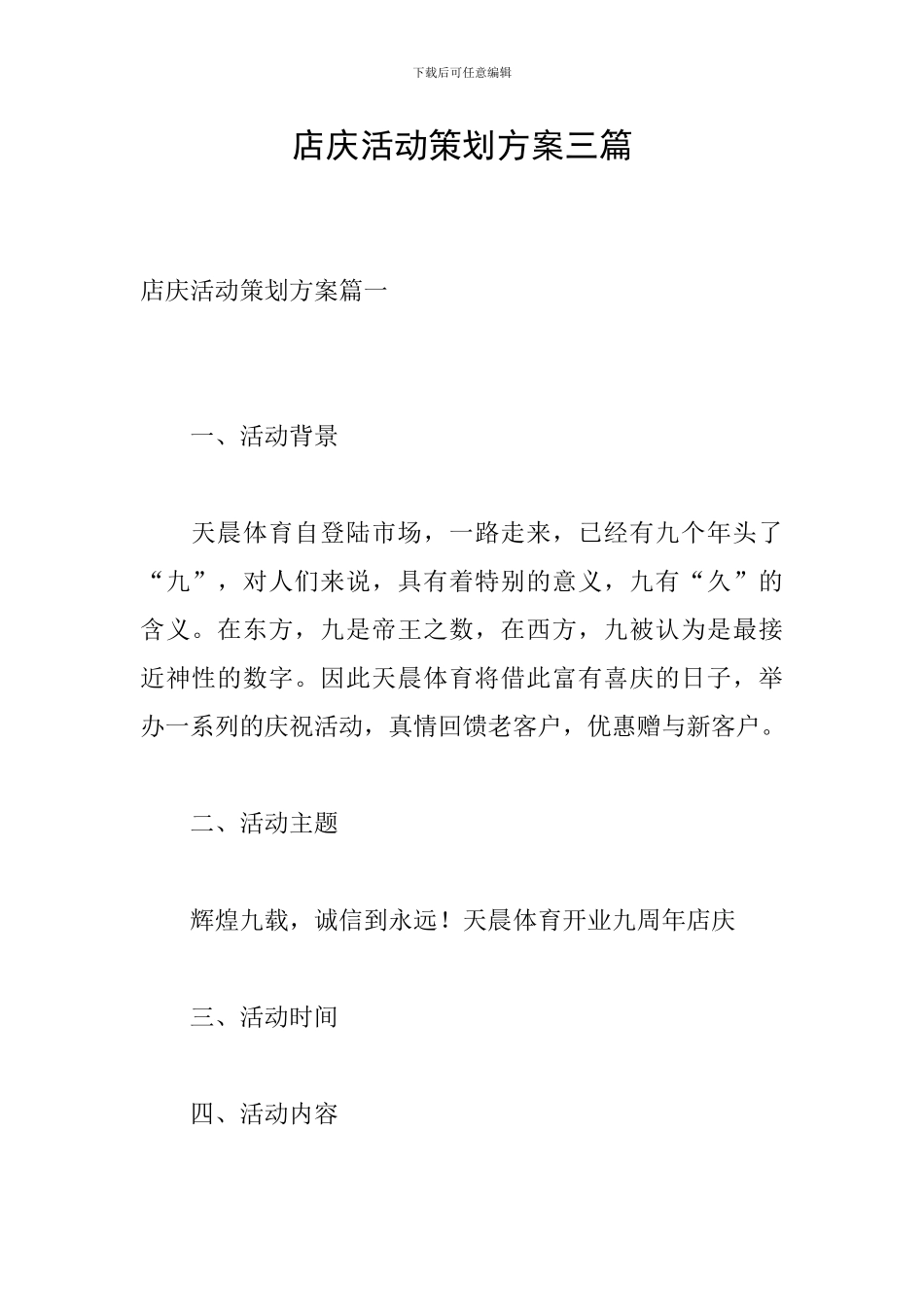 下载后可任意编辑

店庆活动策划方案三篇

店庆活动策划方案篇一

一、活动背景

天晨体育自登陆市场，一路走来，已经有九个年头了“九”，对人们来说，具有着特别的意义，九有“久”的含义。在东方，九是帝王之数，在西方，九被认为是最接近神性的数字。因此天晨体育将借此富有喜庆的日子，举办一系列的庆祝活动，真情回馈老客户，优惠赠与新客户。

二、活动主题

辉煌九载，诚信到永远！天晨体育开业九周年店庆

三、活动时间

四、活动内容